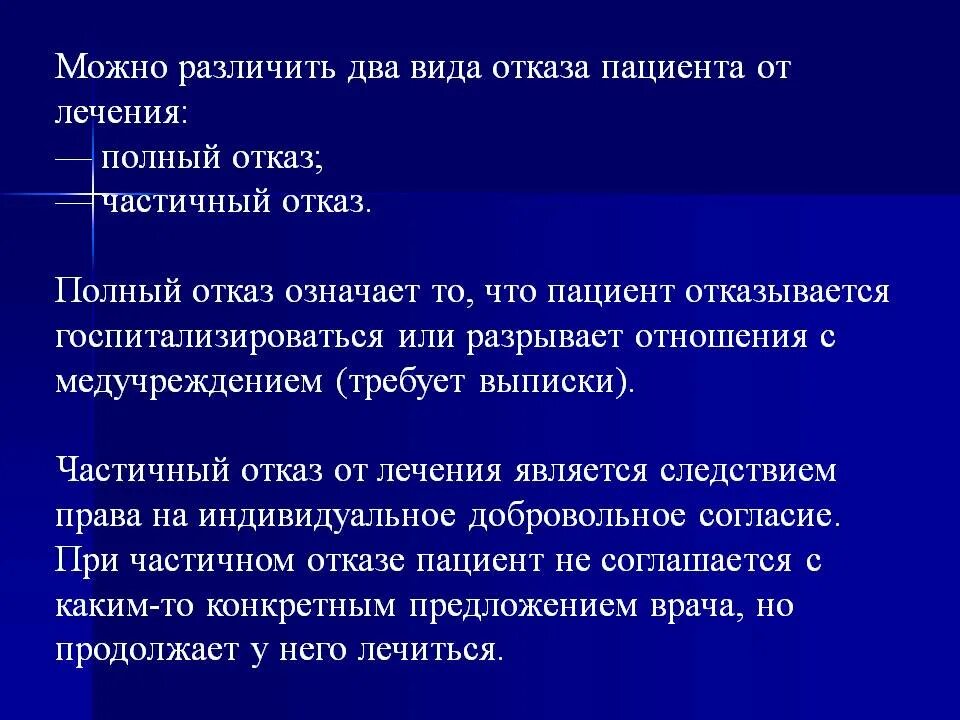 Можно различить два вида отказа пациента от лечения:
— полный отказ;
— частичный отказ.

Полный отказ означает то, что пациент отказывается госпитализироваться или разрывает отношения с медучреждением (требует выписки).

Частичный отказ от лечения является следствием права на индивидуальное добровольное согласие. При частичном отказе пациент не соглашается с каким-то конкретным предложением врача, но продолжает у него лечиться.